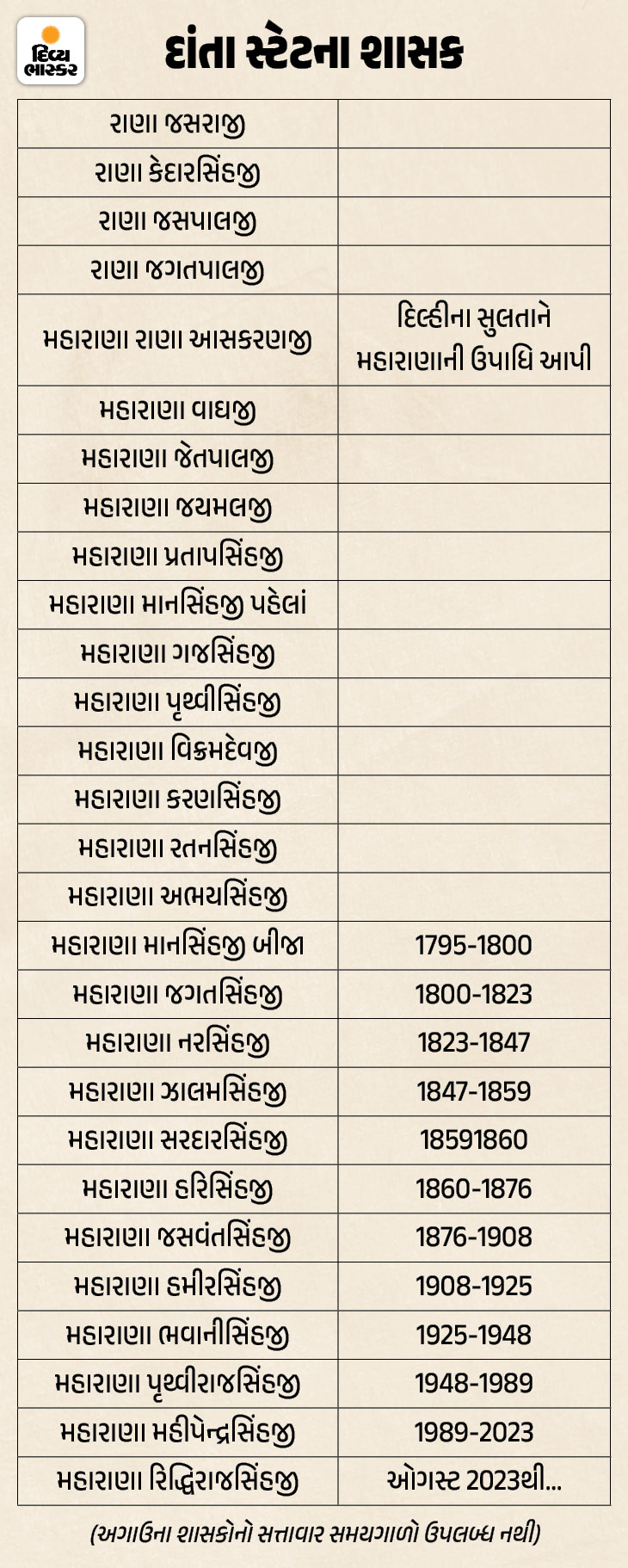 દિવ્ય ભાસ્કર

દાંતા સ્ટેટના શાસક

| | |
|---|---|
| રાણા જસરાજી | |
| રાણા કેદારસિંહજી | |
| રાણા જસપાલજી | |
| રાણા જગતપાલજી | |
| મહારાણા રાણા આસકરણજી | દિલ્હીના સુલતાને મહારાણાની ઉપાધિ આપી |
| મહારાણા વાઘજી | |
| મહારાણા જેતપાલજી | |
| મહારાણા જયમલજી | |
| મહારાણા પ્રતાપસિંહજી | |
| મહારાણા માનસિંહજી પહેલાં | |
| મહારાણા ગજસિંહજી | |
| મહારાણા પૃથ્વીસિંહજી | |
| મહારાણા વિક્રમદેવજી | |
| મહારાણા કરણસિંહજી | |
| મહારાણા રતનસિંહજી | |
| મહારાણા અભયસિંહજી | |
| મહારાણા માનસિંહજી બીજા | 1795-1800 |
| મહારાણા જગતસિંહજી | 1800-1823 |
| મહારાણા નરસિંહજી | 1823-1847 |
| મહારાણા ઝાલમસિંહજી | 1847-1859 |
| મહારાણા સરદારસિંહજી | 18591860 |
| મહારાણા હરિસિંહજી | 1860-1876 |
| મહારાણા જસવંતસિંહજી | 1876-1908 |
| મહારાણા હમીરસિંહજી | 1908-1925 |
| મહારાણા ભવાનીસિંહજી | 1925-1948 |
| મહારાણા પૃથ્વીરાજસિંહજી | 1948-1989 |
| મહારાણા મહીપેન્દ્રસિંહજી | 1989-2023 |
| મહારાણા રિદ્ધિરાજસિંહજી | ઓગસ્ટ 2023થી... |

(અગાઉના શાસકોનો સત્તાવાર સમયગાળો ઉપલબ્ધ નથી)